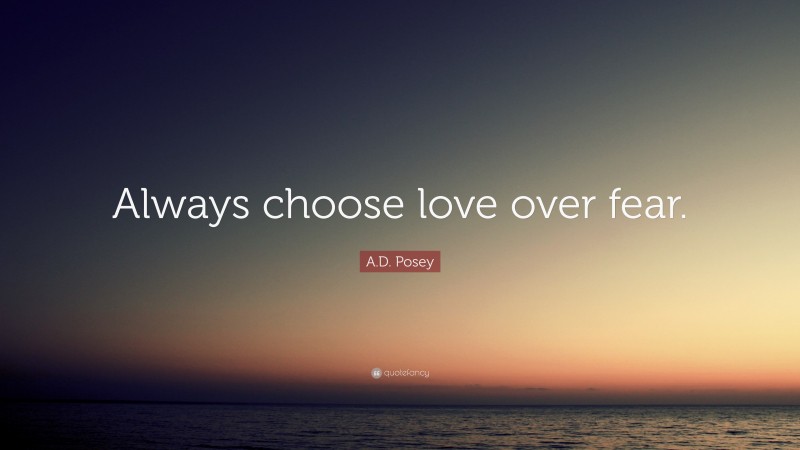 Always choose love over fear.

A.D. Posey

quotefancy